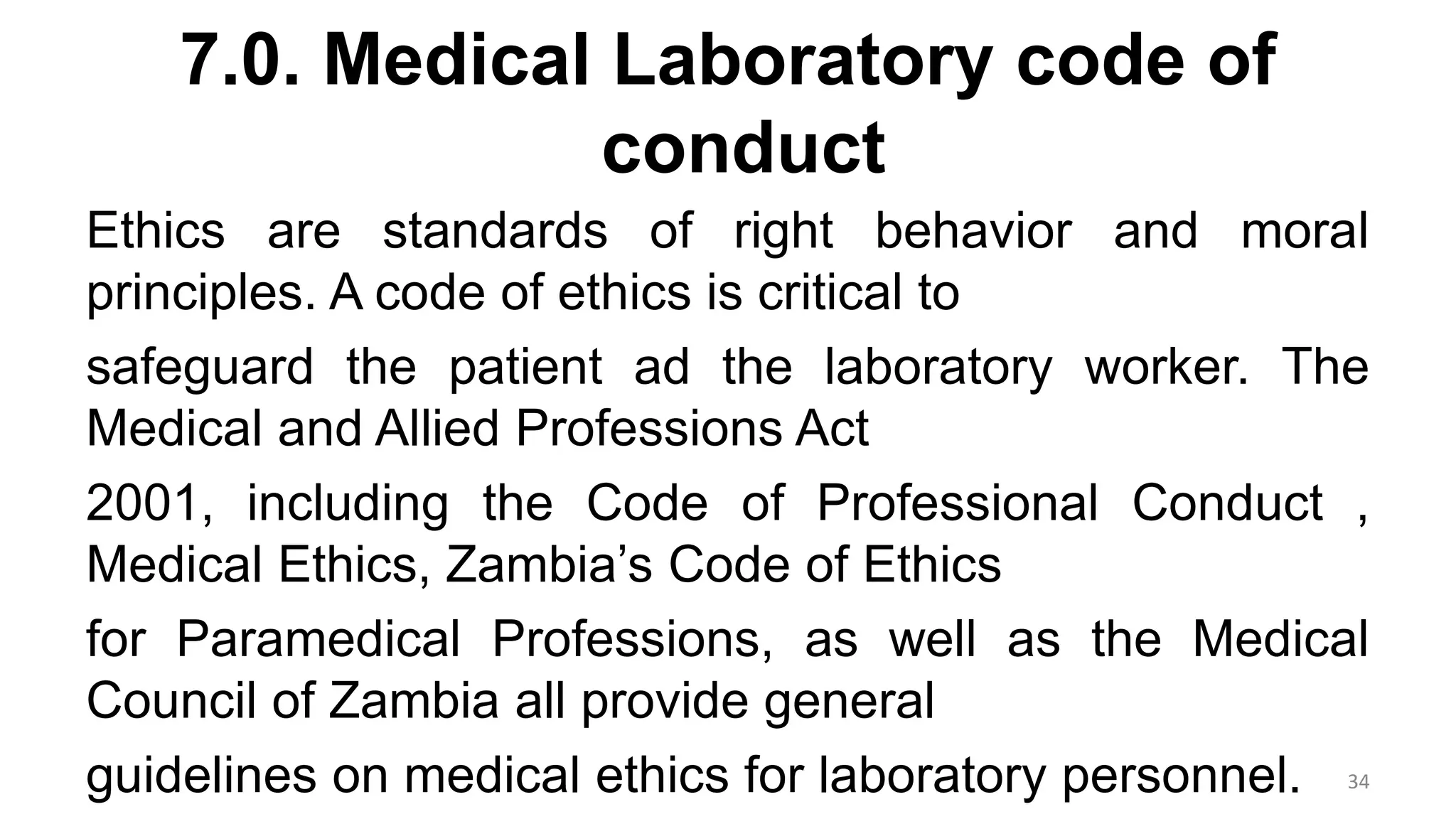 7.0. Medical Laboratory code of conduct

Ethics are standards of right behavior and moral principles. A code of ethics is critical to

safeguard the patient ad the laboratory worker. The Medical and Allied Professions Act

2001, including the Code of Professional Conduct , Medical Ethics, Zambia's Code of Ethics

for Paramedical Professions, as well as the Medical Council of Zambia all provide general

guidelines on medical ethics for laboratory personnel.

34